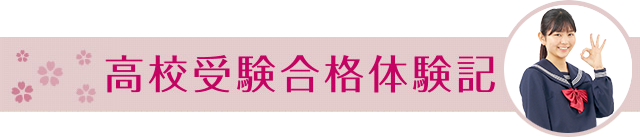 高校受験合格体験記